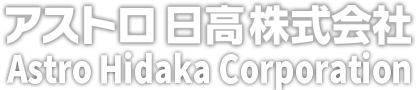 アストロ 日高株式会社
Astro Hidaka Corporation